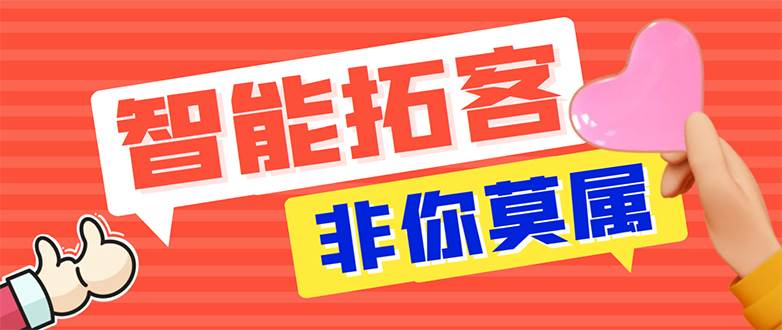 智能拓客

非你莫属